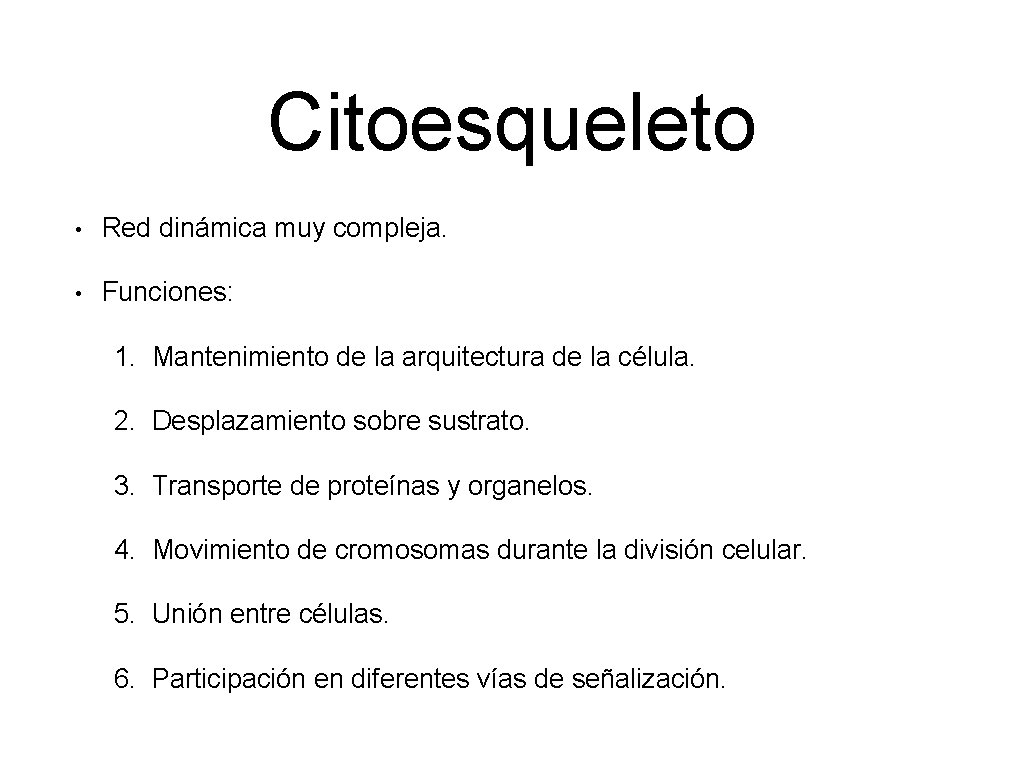 Citoesqueleto

• Red dinámica muy compleja.

• Funciones:

1. Mantenimiento de la arquitectura de la célula.

2. Desplazamiento sobre sustrato.

3. Transporte de proteínas y organelos.

4. Movimiento de cromosomas durante la división celular.

5. Unión entre células.

6. Participación en diferentes vías de señalización.